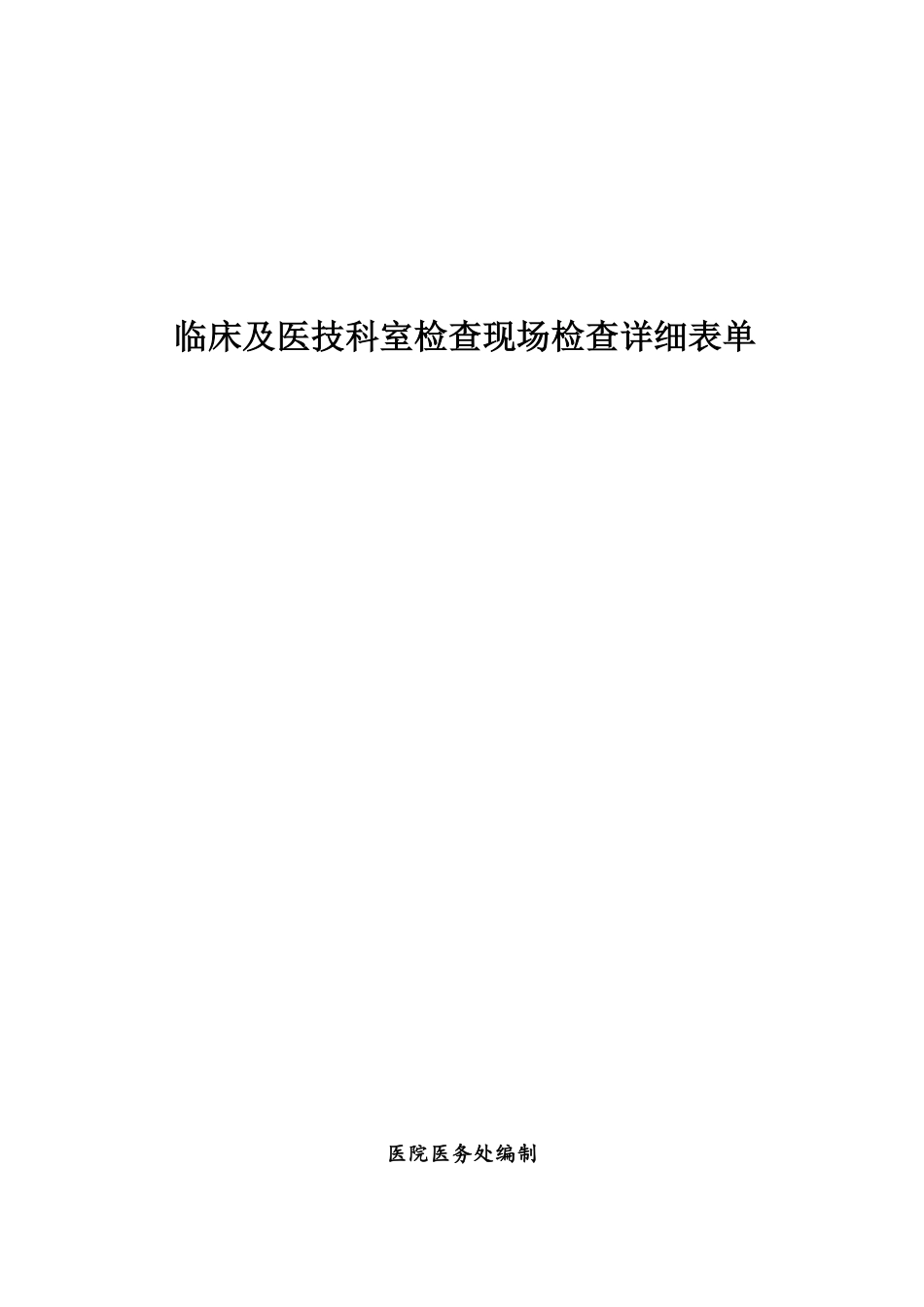 临床及医技科室检查现场检查详细表单

医院医务处编制